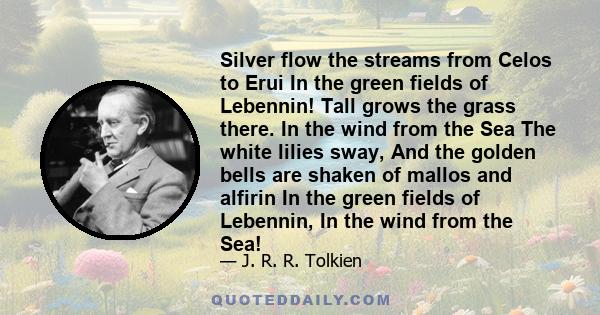 Silver flow the streams from Celos to Erui In the green fields of Lebennin! Tall grows the grass there. In the wind from the Sea The white lilies sway, And the golden bells are shaken of mallos and alfirin In the green fields of Lebennin, In the wind from the Sea!

— J. R. R. Tolkien

QUOTEDDAILY.COM